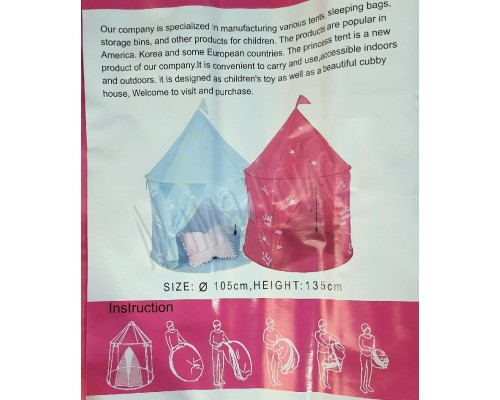 Our company is specialized in manufacturing various tents, sleeping bags, storage bins, and other products for children. The products are popular in America. Korea and some European countries. The princess tent is a new product of our company.It is convenient to carry and use,accessible indoors and outdoors. it is designed as children's toy as well as a beautiful cubby house, Welcome to visit and purchase.

SIZE: Ø 105cm,HEIGHT:135cm

Instruction